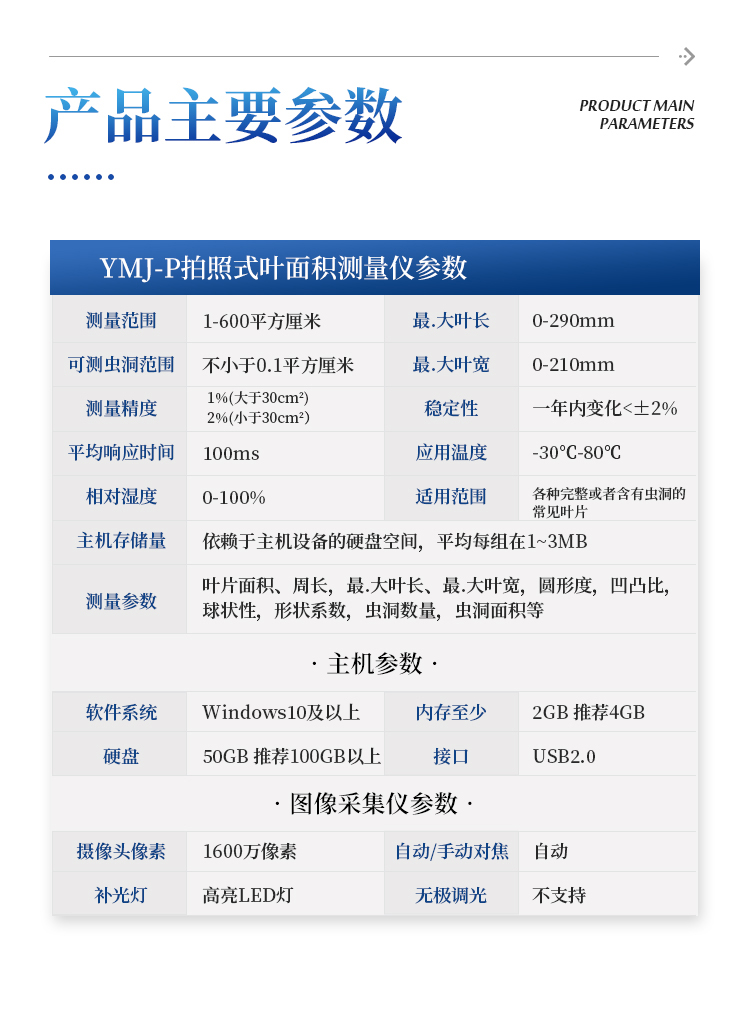 产品主要参数

PRODUCT MAIN PARAMETERS

YMJ-P拍照式叶面积测量仪参数

| 测量范围 | 1-600平方厘米 | 最.大叶长 | 0-290mm |
|---|---|---|---|
| 可测虫洞范围 | 不小于0.1平方厘米 | 最.大叶宽 | 0-210mm |
| 测量精度 | 1%(大于30cm²) 2%(小于30cm²) | 稳定性 | 一年内变化<±2% |
| 平均响应时间 | 100ms | 应用温度 | -30℃-80℃ |
| 相对湿度 | 0-100% | 适用范围 | 各种完整或者含有虫洞的常见叶片 |
| 主机存储量 | 依赖于主机设备的硬盘空间，平均每组在1~3MB | | |
| 测量参数 | 叶片面积、周长，最.大叶长、最.大叶宽，圆形度，凹凸比，球状性，形状系数，虫洞数量，虫洞面积等 | | |

· 主机参数 ·

| 软件系统 | Windows10及以上 | 内存至少 | 2GB 推荐4GB |
|---|---|---|---|
| 硬盘 | 50GB 推荐100GB以上 | 接口 | USB2.0 |

· 图像采集仪参数 ·

| 摄像头像素 | 1600万像素 | 自动/手动对焦 | 自动 |
|---|---|---|---|
| 补光灯 | 高亮LED灯 | 无极调光 | 不支持 |